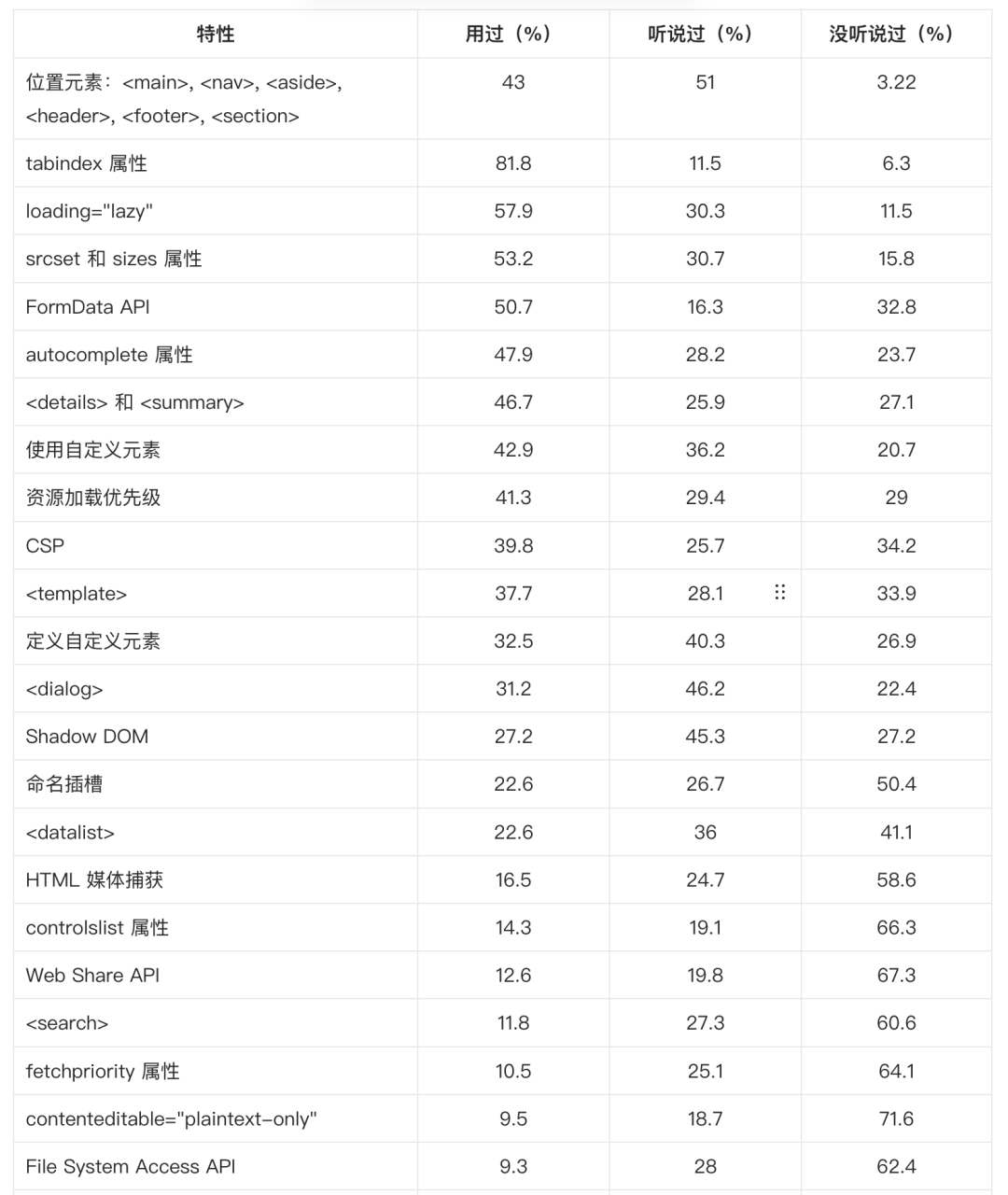 | 特性 | 用过（%） | 听说过（%） | 没听说过（%） |
|---|---|---|---|
| 位置元素：<main>, <nav>, <aside>, <header>, <footer>, <section> | 43 | 51 | 3.22 |
| tabindex 属性 | 81.8 | 11.5 | 6.3 |
| loading="lazy" | 57.9 | 30.3 | 11.5 |
| srcset 和 sizes 属性 | 53.2 | 30.7 | 15.8 |
| FormData API | 50.7 | 16.3 | 32.8 |
| autocomplete 属性 | 47.9 | 28.2 | 23.7 |
| <details> 和 <summary> | 46.7 | 25.9 | 27.1 |
| 使用自定义元素 | 42.9 | 36.2 | 20.7 |
| 资源加载优先级 | 41.3 | 29.4 | 29 |
| CSP | 39.8 | 25.7 | 34.2 |
| <template> | 37.7 | 28.1 | 33.9 |
| 定义自定义元素 | 32.5 | 40.3 | 26.9 |
| <dialog> | 31.2 | 46.2 | 22.4 |
| Shadow DOM | 27.2 | 45.3 | 27.2 |
| 命名插槽 | 22.6 | 26.7 | 50.4 |
| <datalist> | 22.6 | 36 | 41.1 |
| HTML 媒体捕获 | 16.5 | 24.7 | 58.6 |
| controlslist 属性 | 14.3 | 19.1 | 66.3 |
| Web Share API | 12.6 | 19.8 | 67.3 |
| <search> | 11.8 | 27.3 | 60.6 |
| fetchpriority 属性 | 10.5 | 25.1 | 64.1 |
| contenteditable="plaintext-only" | 9.5 | 18.7 | 71.6 |
| File System Access API | 9.3 | 28 | 62.4 |